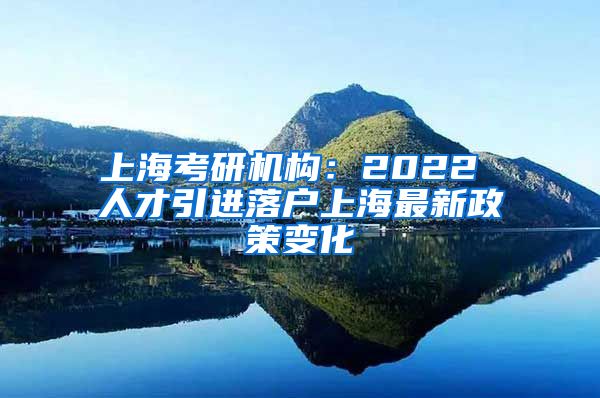 上海考研机构：2022人才引进落户上海最新政策变化